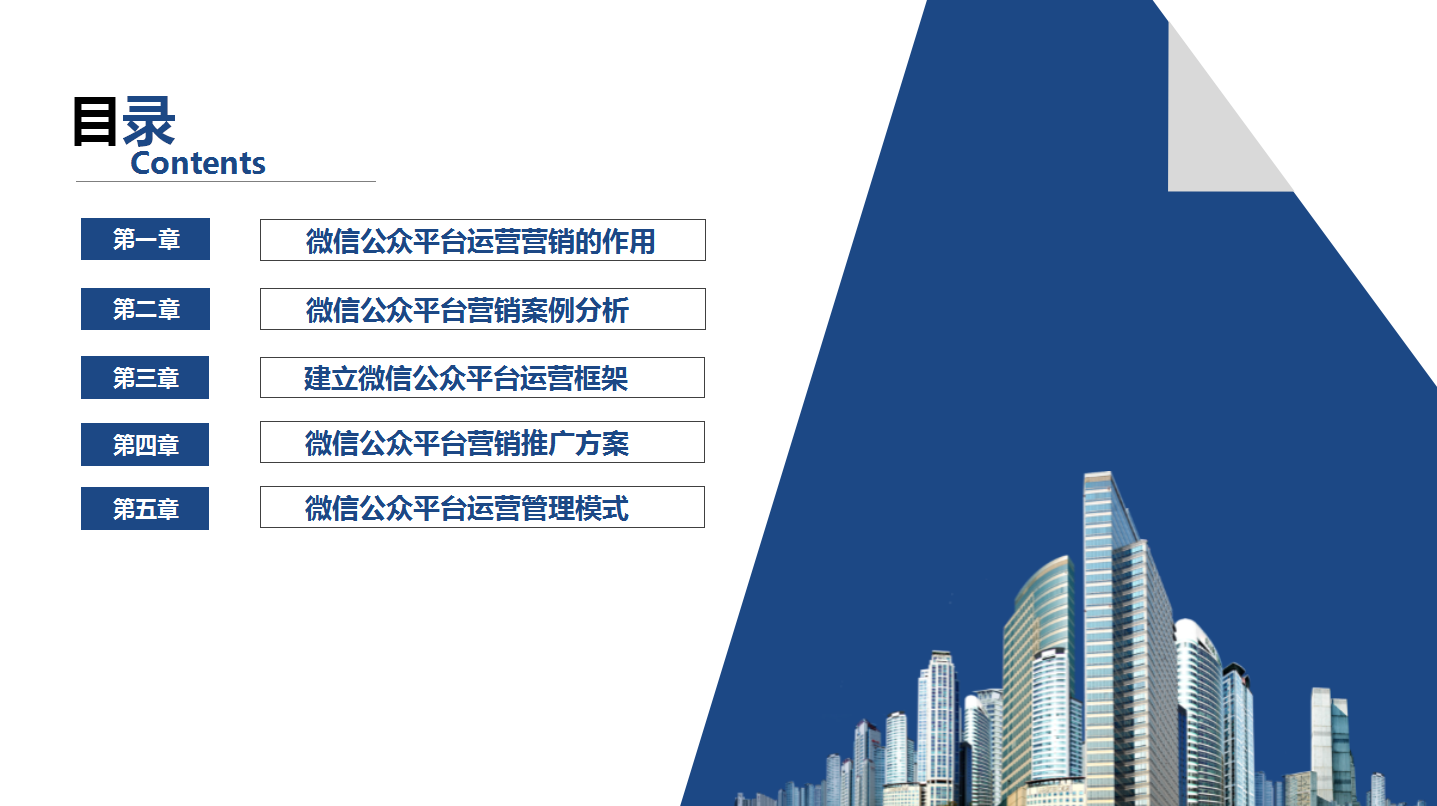 目录
Contents

第一章 微信公众平台运营营销的作用

第二章 微信公众平台营销案例分析

第三章 建立微信公众平台运营框架

第四章 微信公众平台营销推广方案

第五章 微信公众平台运营管理模式